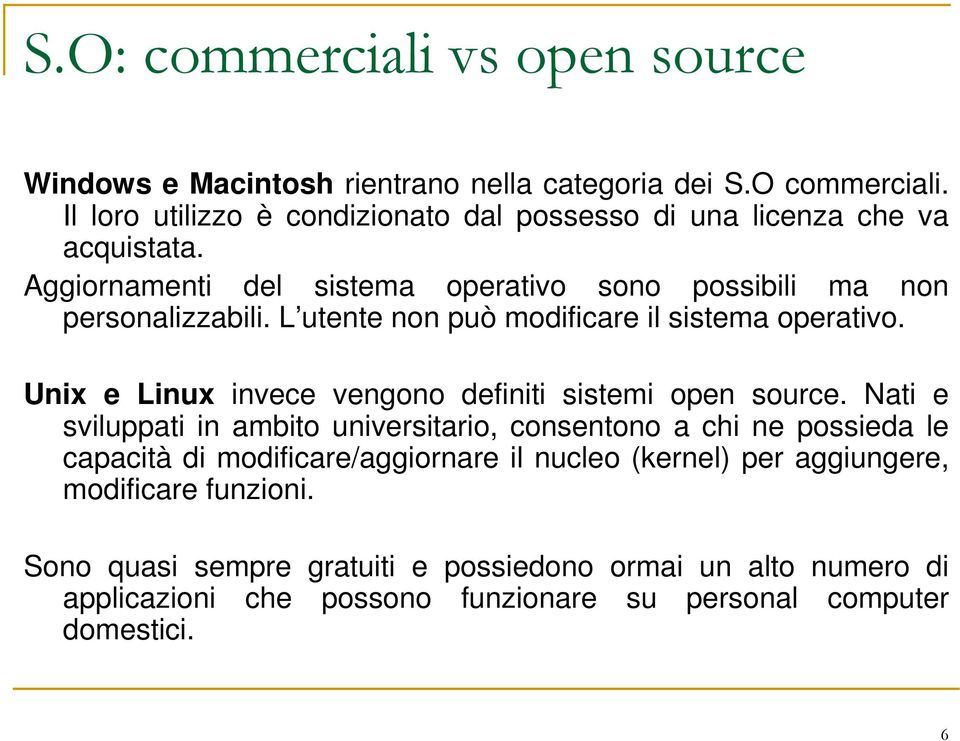 S.O: commerciali vs open source

Windows e Macintosh rientrano nella categoria dei S.O commerciali. Il loro utilizzo è condizionato dal possesso di una licenza che va acquistata.

Aggiornamenti del sistema operativo sono possibili ma non personalizzabili. L'utente non può modificare il sistema operativo.

Unix e Linux invece vengono definiti sistemi open source. Nati e sviluppati in ambito universitario, consentono a chi ne possieda le capacità di modificare/aggiornare il nucleo (kernel) per aggiungere, modificare funzioni.

Sono quasi sempre gratuiti e possiedono ormai un alto numero di applicazioni che possono funzionare su personal computer domestici.

6